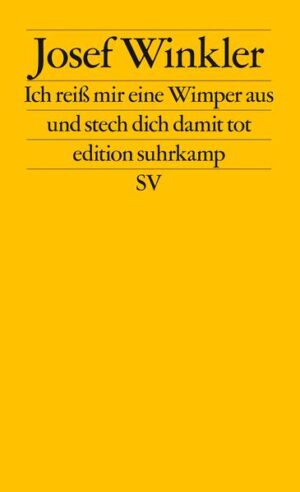 Josef Winkler

Ich reiß mir eine Wimper aus und stech dich damit tot

edition suhrkamp

SV